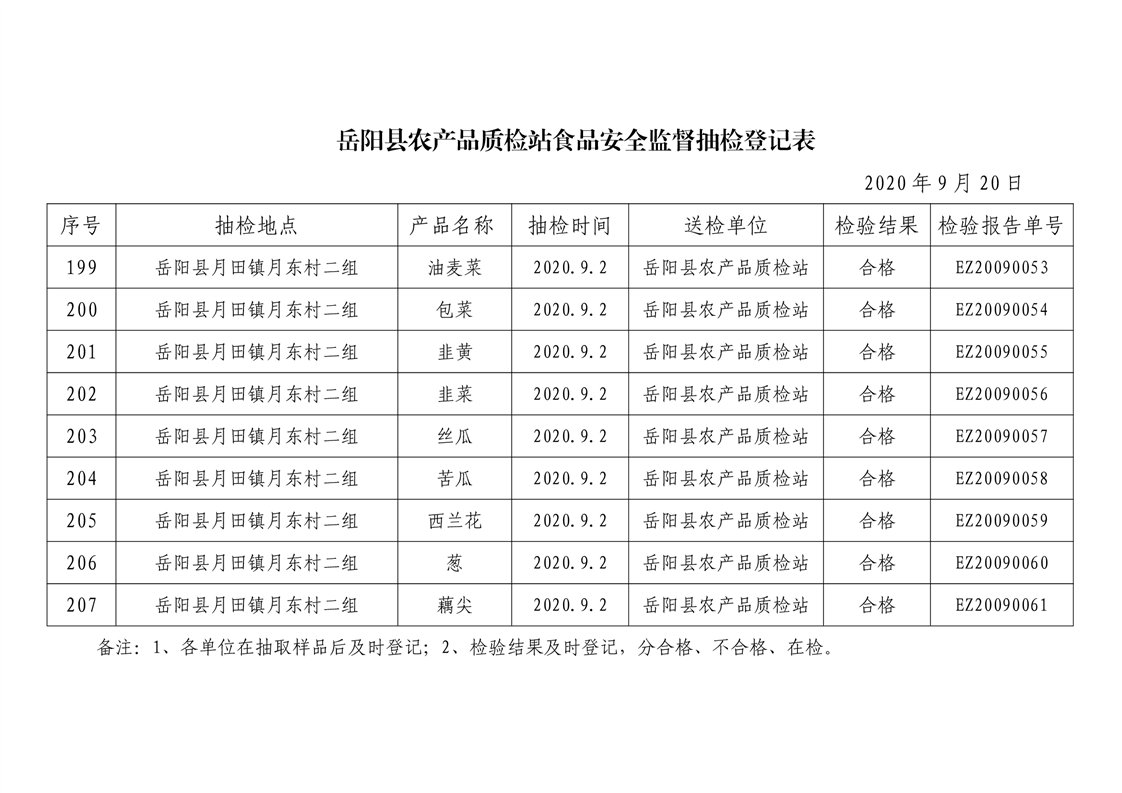 岳阳县农产品质检站食品安全监督抽检登记表

2020 年 9 月 20 日

| 序号 | 抽检地点 | 产品名称 | 抽检时间 | 送检单位 | 检验结果 | 检验报告单号 |
|---|---|---|---|---|---|---|
| 199 | 岳阳县月田镇月东村二组 | 油麦菜 | 2020.9.2 | 岳阳县农产品质检站 | 合格 | EZ20090053 |
| 200 | 岳阳县月田镇月东村二组 | 包菜 | 2020.9.2 | 岳阳县农产品质检站 | 合格 | EZ20090054 |
| 201 | 岳阳县月田镇月东村二组 | 韭黄 | 2020.9.2 | 岳阳县农产品质检站 | 合格 | EZ20090055 |
| 202 | 岳阳县月田镇月东村二组 | 韭菜 | 2020.9.2 | 岳阳县农产品质检站 | 合格 | EZ20090056 |
| 203 | 岳阳县月田镇月东村二组 | 丝瓜 | 2020.9.2 | 岳阳县农产品质检站 | 合格 | EZ20090057 |
| 204 | 岳阳县月田镇月东村二组 | 苦瓜 | 2020.9.2 | 岳阳县农产品质检站 | 合格 | EZ20090058 |
| 205 | 岳阳县月田镇月东村二组 | 西兰花 | 2020.9.2 | 岳阳县农产品质检站 | 合格 | EZ20090059 |
| 206 | 岳阳县月田镇月东村二组 | 葱 | 2020.9.2 | 岳阳县农产品质检站 | 合格 | EZ20090060 |
| 207 | 岳阳县月田镇月东村二组 | 藕尖 | 2020.9.2 | 岳阳县农产品质检站 | 合格 | EZ20090061 |

备注：1、各单位在抽取样品后及时登记；2、检验结果及时登记，分合格、不合格、在检。